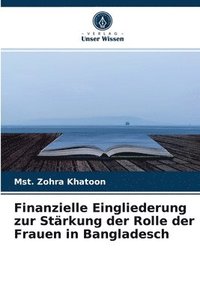 VERLAG
Unser Wissen

Mst. Zohra Khatoon

Finanzielle Eingliederung zur Stärkung der Rolle der Frauen in Bangladesch